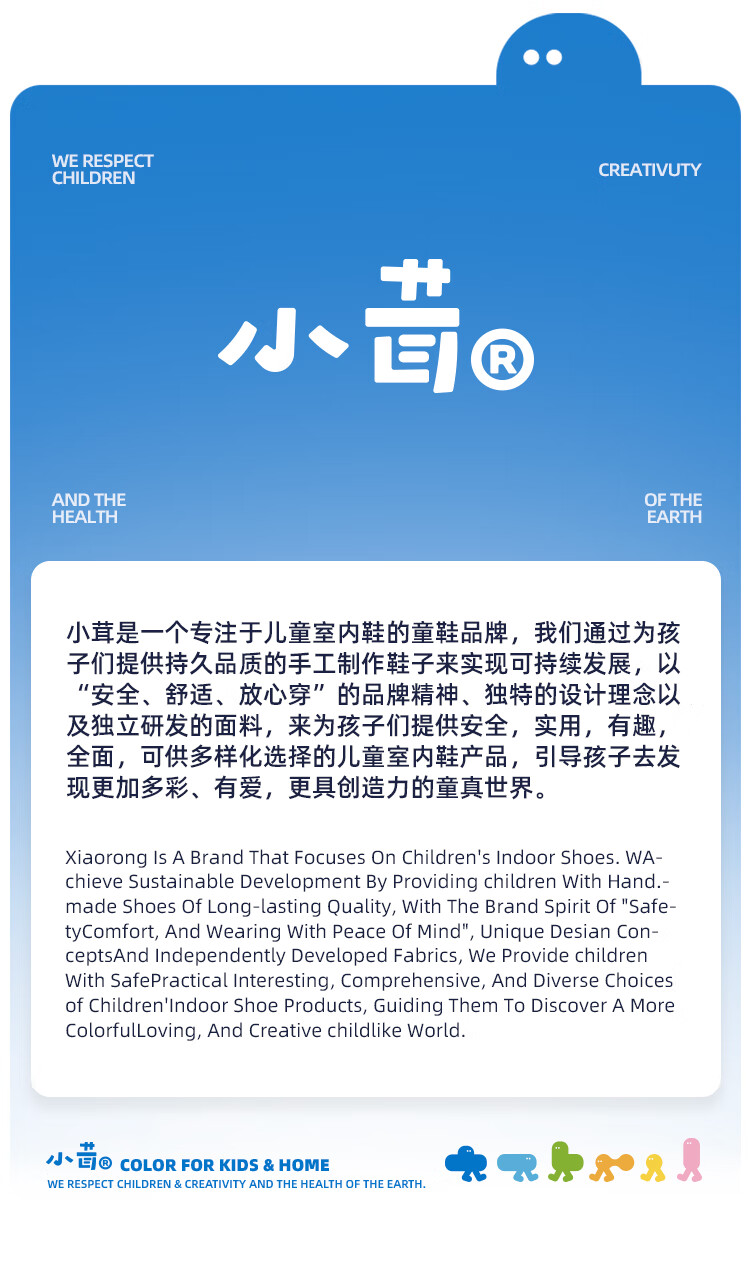 WE RESPECT CHILDREN

CREATIVUTY

小茸®

AND THE HEALTH

OF THE EARTH

小茸是一个专注于儿童室内鞋的童鞋品牌，我们通过为孩子们提供持久品质的手工制作鞋子来实现可持续发展，以“安全、舒适、放心穿”的品牌精神、独特的设计理念以及独立研发的面料，来为孩子们提供安全，实用，有趣，全面，可供多样化选择的儿童室内鞋产品，引导孩子去发现更加多彩、有爱，更具创造力的童真世界。

Xiaorong Is A Brand That Focuses On Children's Indoor Shoes. WAchieve Sustainable Development By Providing children With Hand.-made Shoes Of Long-lasting Quality, With The Brand Spirit Of "SafetyComfort, And Wearing With Peace Of Mind", Unique Desian ConceptsAnd Independently Developed Fabrics, We Provide children With SafePractical Interesting, Comprehensive, And Diverse Choices of Children'Indoor Shoe Products, Guiding Them To Discover A More ColorfulLoving, And Creative childlike World.

小茸® COLOR FOR KIDS & HOME
WE RESPECT CHILDREN & CREATIVITY AND THE HEALTH OF THE EARTH.